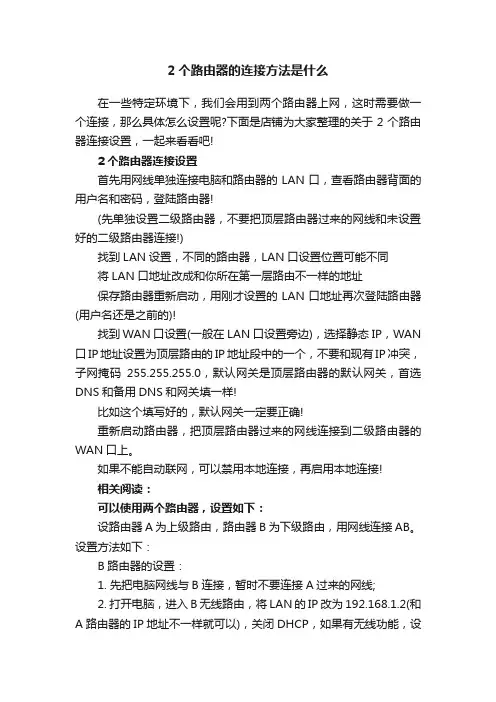 2 个路由器的连接方法是什么

在一些特定环境下，我们会用到两个路由器上网，这时需要做一个连接，那么具体怎么设置呢?下面是店铺为大家整理的关于 2 个路由器连接设置，一起来看看吧!

2 个路由器连接设置

首先用网线单独连接电脑和路由器的 LAN 口，查看路由器背面的用户名和密码，登陆路由器!

(先单独设置二级路由器，不要把顶层路由器过来的网线和未设置好的二级路由器连接!)

找到 LAN 设置，不同的路由器，LAN 口设置位置可能不同

将 LAN 口地址改成和你所在第一层路由不一样的地址

保存路由器重新启动，用刚才设置的 LAN 口地址再次登陆路由器(用户名还是之前的)!

找到 WAN 口设置(一般在 LAN 口设置旁边)，选择静态 IP，WAN 口 IP 地址设置为顶层路由的 IP 地址段中的一个，不要和现有 IP 冲突，子网掩码 255.255.255.0，默认网关是顶层路由器的默认网关，首选 DNS 和备用 DNS 和网关填一样!

比如这个填写好的，默认网关一定要正确!

重新启动路由器，把顶层路由器过来的网线连接到二级路由器的 WAN 口上。

如果不能自动联网，可以禁用本地连接，再启用本地连接!

相关阅读：

可以使用两个路由器，设置如下：

设路由器 A 为上级路由，路由器 B 为下级路由，用网线连接 AB。设置方法如下：

B 路由器的设置：

1. 先把电脑网线与 B 连接，暂时不要连接 A 过来的网线;

2. 打开电脑，进入 B 无线路由，将 LAN 的 IP 改为 192.168.1.2(和 A 路由器的 IP 地址不一样就可以)，关闭 DHCP，如果有无线功能，设